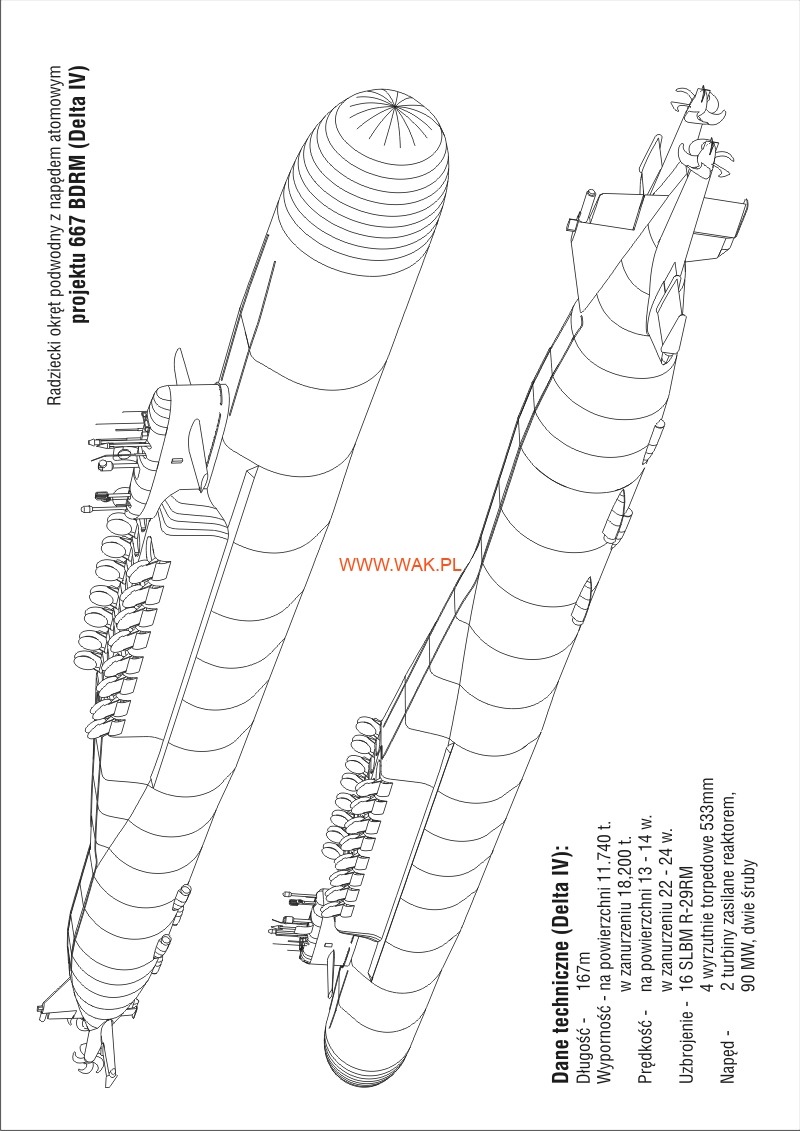 Radziecki okręt podwodny z napędem atomowym
**projektu 667 BDRM (Delta IV)**

WWW.WAK.PL

**Dane techniczne (Delta IV):**
Długość - 167m
Wyporność - na powierzchni 11.740 t.
w zanurzeniu 18.200 t.
Prędkość - na powierzchni 13 - 14 w.
w zanurzeniu 22 - 24 w.
Uzbrojenie - 16 SLBM R-29RM
4 wyrzutnie torpedowe 533mm
Napęd - 2 turbiny zasilane reaktorem,
90 MW, dwie śruby